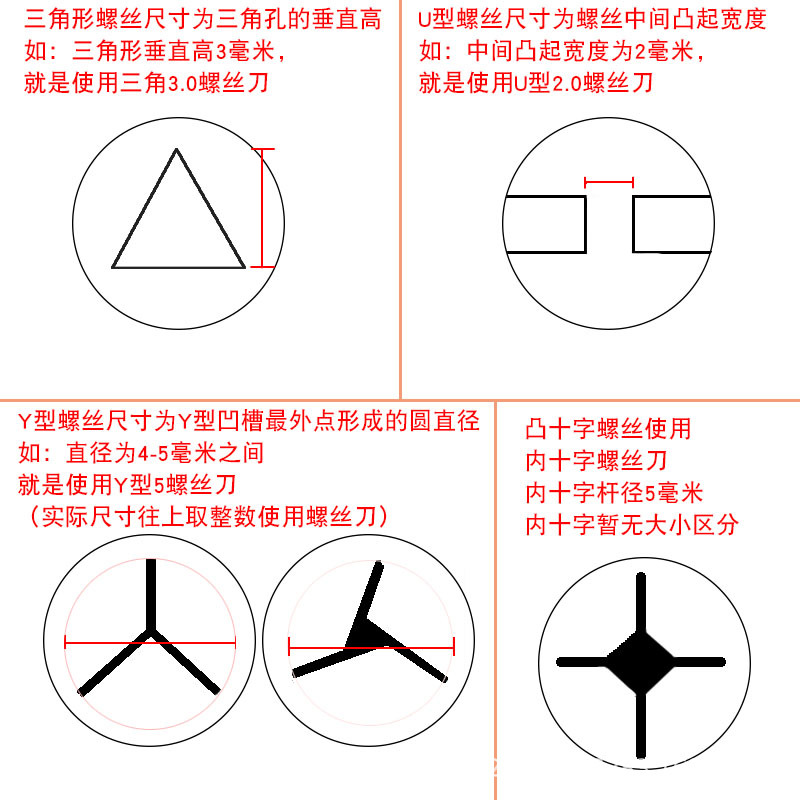 三角形螺丝尺寸为三角孔的垂直高
如：三角形垂直高3毫米，
就是使用三角3.0螺丝刀

U型螺丝尺寸为螺丝中间凸起宽度
如：中间凸起宽度为2毫米，
就是使用U型2.0螺丝刀

Y型螺丝尺寸为Y型凹槽最外点形成的圆直径
如：直径为4-5毫米之间
就是使用Y型5螺丝刀
（实际尺寸往上取整数使用螺丝刀）

凸十字螺丝使用
内十字螺丝刀
内十字杆径5毫米
内十字暂无大小区分